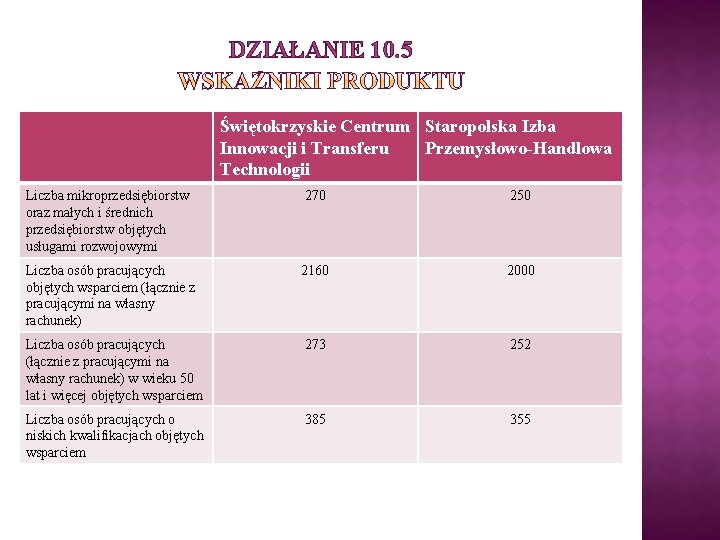 DZIAŁANIE 10.5
WSKAŹNIKI PRODUKTU

| | Świętokrzyskie Centrum Innowacji i Transferu Technologii | Staropolska Izba Przemysłowo-Handlowa |
|---|---|---|
| Liczba mikroprzedsiębiorstw oraz małych i średnich przedsiębiorstw objętych usługami rozwojowymi | 270 | 250 |
| Liczba osób pracujących objętych wsparciem (łącznie z pracującymi na własny rachunek) | 2160 | 2000 |
| Liczba osób pracujących (łącznie z pracującymi na własny rachunek) w wieku 50 lat i więcej objętych wsparciem | 273 | 252 |
| Liczba osób pracujących o niskich kwalifikacjach objętych wsparciem | 385 | 355 |